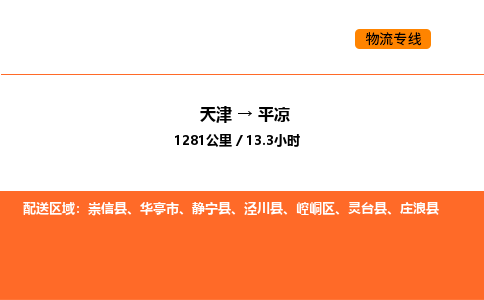 物流专线

天津 → 平凉

1281公里 / 13.3小时

配送区域：崇信县、华亭市、静宁县、泾川县、崆峒区、灵台县、庄浪县